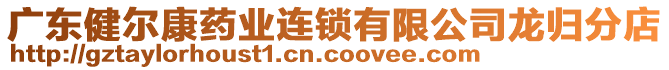 广东健尔康药业连锁有限公司龙归分店
http://gztaylorhoust1.cn.coovee.com